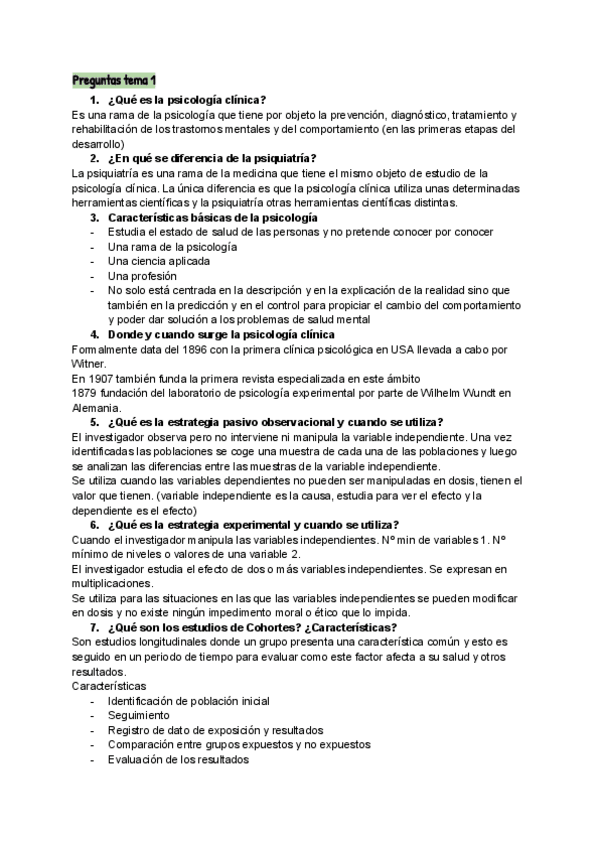 Preguntas tema 1

1. ¿Qué es la psicología clínica?
Es una rama de la psicología que tiene por objeto la prevención, diagnóstico, tratamiento y rehabilitación de los trastornos mentales y del comportamiento (en las primeras etapas del desarrollo)

2. ¿En qué se diferencia de la psiquiatría?
La psiquiatría es una rama de la medicina que tiene el mismo objeto de estudio de la psicología clínica. La única diferencia es que la psicología clínica utiliza unas determinadas herramientas científicas y la psiquiatría otras herramientas científicas distintas.

3. Características básicas de la psicología
- Estudia el estado de salud de las personas y no pretende conocer por conocer
- Una rama de la psicología
- Una ciencia aplicada
- Una profesión
- No solo está centrada en la descripción y en la explicación de la realidad sino que también en la predicción y en el control para propiciar el cambio del comportamiento y poder dar solución a los problemas de salud mental

4. Donde y cuando surge la psicología clínica
Formalmente data del 1896 con la primera clínica psicológica en USA llevada a cabo por Witner.
En 1907 también funda la primera revista especializada en este ámbito
1879 fundación del laboratorio de psicología experimental por parte de Wilhelm Wundt en Alemania.

5. ¿Qué es la estrategia pasivo observacional y cuando se utiliza?
El investigador observa pero no interviene ni manipula la variable independiente. Una vez identificadas las poblaciones se coge una muestra de cada una de las poblaciones y luego se analizan las diferencias entre las muestras de la variable independiente.
Se utiliza cuando las variables dependientes no pueden ser manipuladas en dosis, tienen el valor que tienen. (variable independiente es la causa, estudia para ver el efecto y la dependiente es el efecto)

6. ¿Qué es la estrategia experimental y cuando se utiliza?
Cuando el investigador manipula las variables independientes. Nº min de variables 1. Nº mínimo de niveles o valores de una variable 2.
El investigador estudia el efecto de dos o más variables independientes. Se expresan en multiplicaciones.
Se utiliza para las situaciones en las que las variables independientes se pueden modificar en dosis y no existe ningún impedimento moral o ético que lo impida.

7. ¿Qué son los estudios de Cohortes? ¿Características?
Son estudios longitudinales donde un grupo presenta una característica común y esto es seguido en un periodo de tiempo para evaluar como este factor afecta a su salud y otros resultados.
Características
- Identificación de población inicial
- Seguimiento
- Registro de dato de exposición y resultados
- Comparación entre grupos expuestos y no expuestos
- Evaluación de los resultados